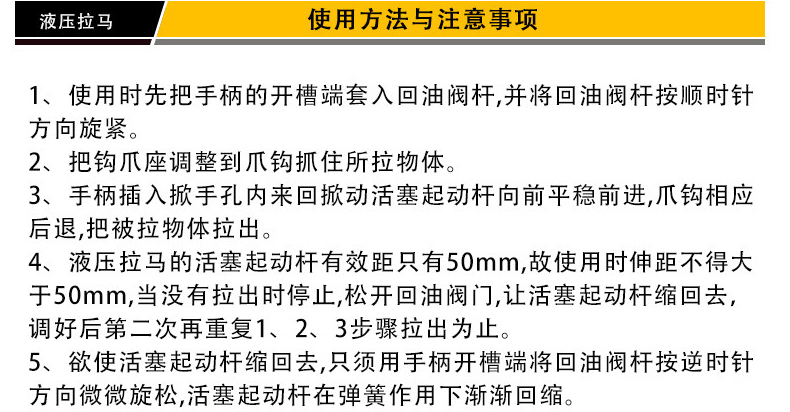 液压拉马

使用方法与注意事项

1、使用时先把手柄的开槽端套入回油阀杆,并将回油阀杆按顺时针方向旋紧。
2、把钩爪座调整到爪钩抓住所拉物体。
3、手柄插入掀手孔内来回掀动活塞起动杆向前平稳前进,爪钩相应后退,把被拉物体拉出。
4、液压拉马的活塞起动杆有效距只有50mm,故使用时伸距不得大于50mm,当没有拉出时停止,松开回油阀门,让活塞起动杆缩回去,调好后第二次再重复1、2、3步骤拉出为止。
5、欲使活塞起动杆缩回去,只须用手柄开槽端将回油阀杆按逆时针方向微微旋松,活塞起动杆在弹簧作用下渐渐回缩。